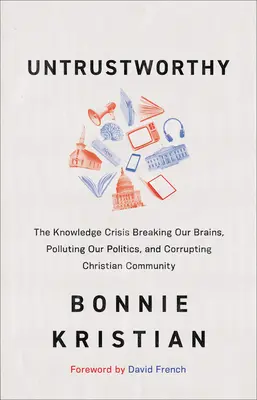 UNTRUSTWORTHY

The Knowledge Crisis Breaking Our Brains, Polluting Our Politics, and Corrupting Christian Community

BONNIE KRISTIAN

Foreword by David French